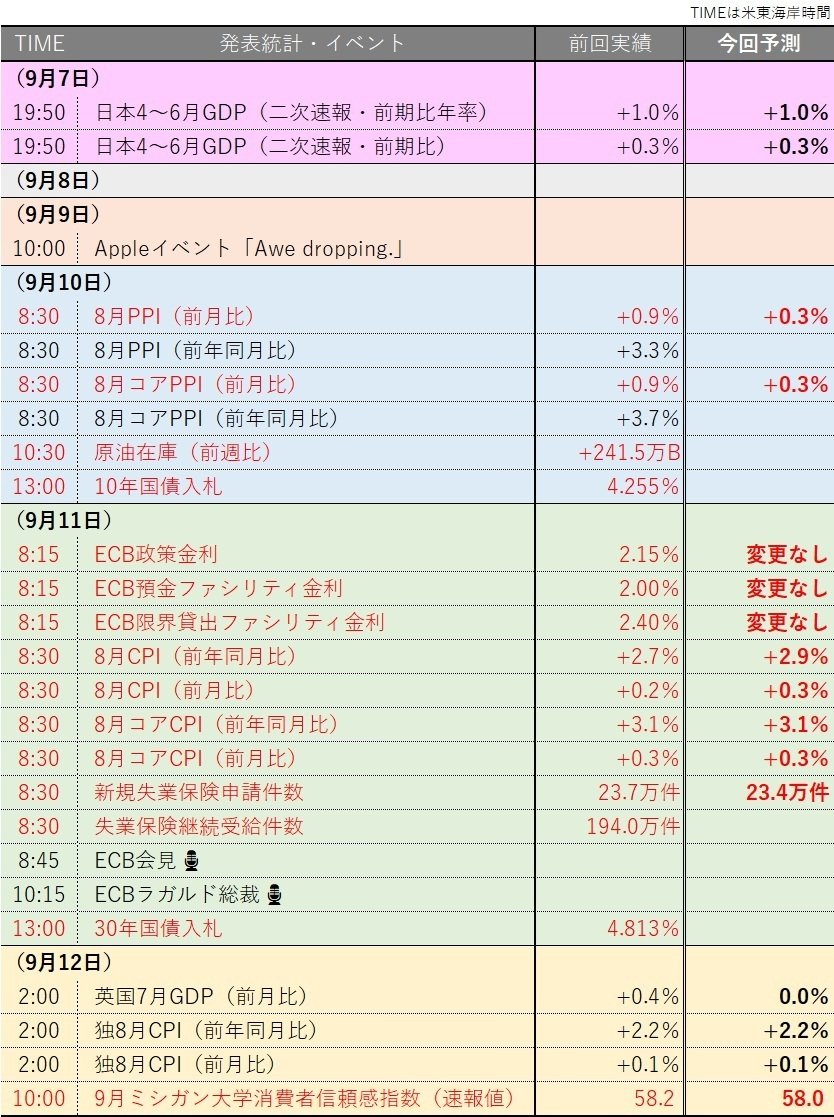 TIMEは米東海岸時間

| TIME | 発表統計・イベント | 前回実績 | 今回予測 |
|---|---|---|---|
| （9月7日） | | | |
| 19:50 | 日本4～6月GDP（二次速報・前期比年率） | +1.0% | +1.0% |
| 19:50 | 日本4～6月GDP（二次速報・前期比） | +0.3% | +0.3% |
| （9月8日） | | | |
| （9月9日） | | | |
| 10:00 | Appleイベント「Awe dropping.」 | | |
| （9月10日） | | | |
| 8:30 | 8月PPI（前月比） | +0.9% | +0.3% |
| 8:30 | 8月PPI（前年同月比） | +3.3% | |
| 8:30 | 8月コアPPI（前月比） | +0.9% | +0.3% |
| 8:30 | 8月コアPPI（前年同月比） | +3.7% | |
| 10:30 | 原油在庫（前週比） | +241.5万B | |
| 13:00 | 10年国債入札 | 4.255% | |
| （9月11日） | | | |
| 8:15 | ECB政策金利 | 2.15% | 変更なし |
| 8:15 | ECB預金ファシリティ金利 | 2.00% | 変更なし |
| 8:15 | ECB限界貸出ファシリティ金利 | 2.40% | 変更なし |
| 8:30 | 8月CPI（前年同月比） | +2.7% | +2.9% |
| 8:30 | 8月CPI（前月比） | +0.2% | +0.3% |
| 8:30 | 8月コアCPI（前年同月比） | +3.1% | +3.1% |
| 8:30 | 8月コアCPI（前月比） | +0.3% | +0.3% |
| 8:30 | 新規失業保険申請件数 | 23.7万件 | 23.4万件 |
| 8:30 | 失業保険継続受給件数 | 194.0万件 | |
| 8:45 | ECB会見 | | |
| 10:15 | ECBラガルド総裁 | | |
| 13:00 | 30年国債入札 | 4.813% | |
| （9月12日） | | | |
| 2:00 | 英国7月GDP（前月比） | +0.4% | 0.0% |
| 2:00 | 独8月CPI（前年同月比） | +2.2% | +2.2% |
| 2:00 | 独8月CPI（前月比） | +0.1% | +0.1% |
| 10:00 | 9月ミシガン大学消費者信頼感指数（速報値） | 58.2 | 58.0 |